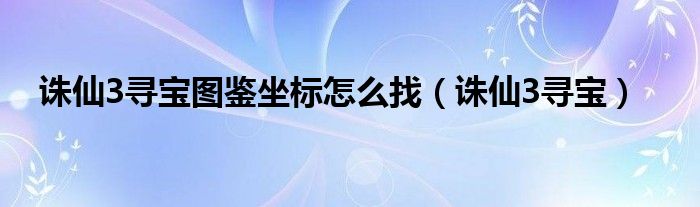 诛仙3寻宝图鉴坐标怎么找（诛仙3寻宝）